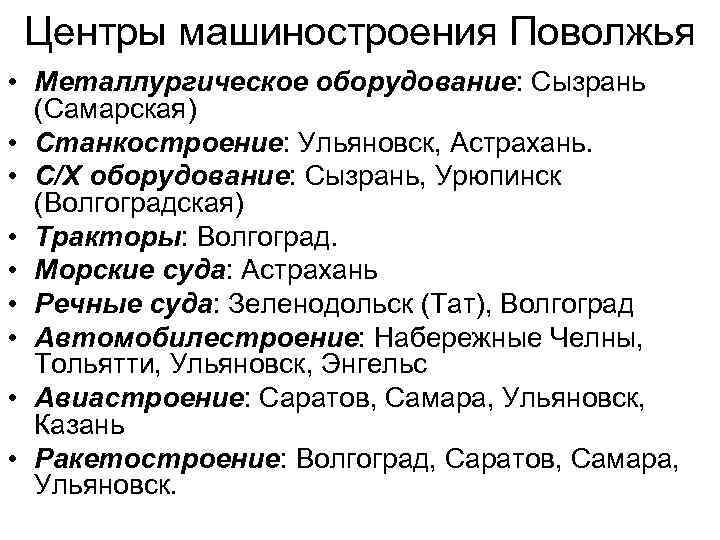 Центры машиностроения Поволжья

• Металлургическое оборудование: Сызрань (Самарская)
• Станкостроение: Ульяновск, Астрахань.
• С/Х оборудование: Сызрань, Урюпинск (Волгоградская)
• Тракторы: Волгоград.
• Морские суда: Астрахань
• Речные суда: Зеленодольск (Тат), Волгоград
• Автомобилестроение: Набережные Челны, Тольятти, Ульяновск, Энгельс
• Авиастроение: Саратов, Самара, Ульяновск, Казань
• Ракетостроение: Волгоград, Саратов, Самара, Ульяновск.